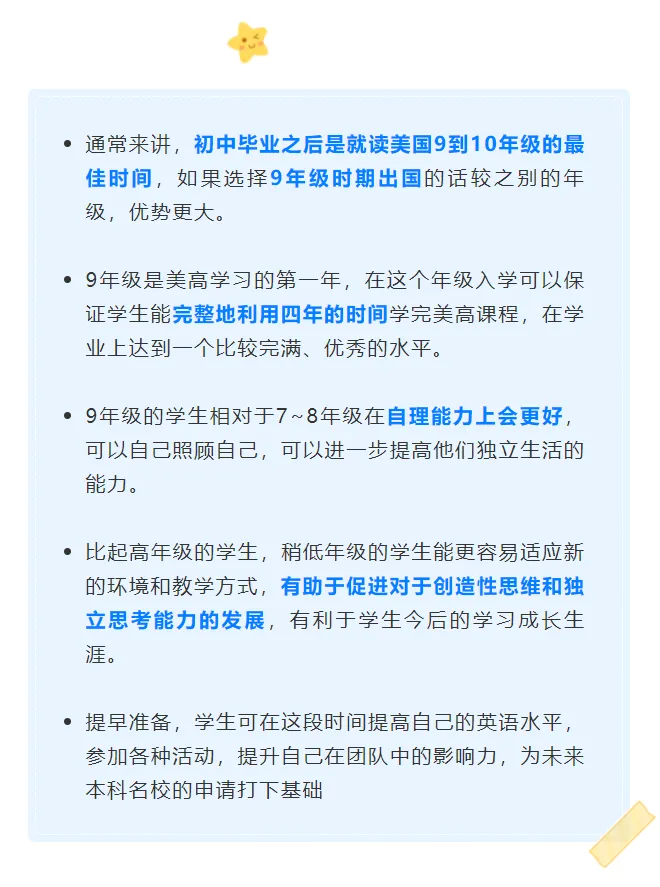 • 通常来讲，初中毕业之后是就读美国9到10年级的最佳时间，如果选择9年级时期出国的话较之别的年级，优势更大。

• 9年级是美高学习的第一年，在这个年级入学可以保证学生能完整地利用四年的时间学完美高课程，在学业上达到一个比较完满、优秀的水平。

• 9年级的学生相对于7～8年级在自理能力上会更好，可以自己照顾自己，可以进一步提高他们独立生活的能力。

• 比起高年级的学生，稍低年级的学生能更容易适应新的环境和教学方式，有助于促进对于创造性思维和独立思考能力的发展，有利于学生今后的学习成长生涯。

• 提早准备，学生可在这段时间提高自己的英语水平，参加各种活动，提升自己在团队中的影响力，为未来本科名校的申请打下基础